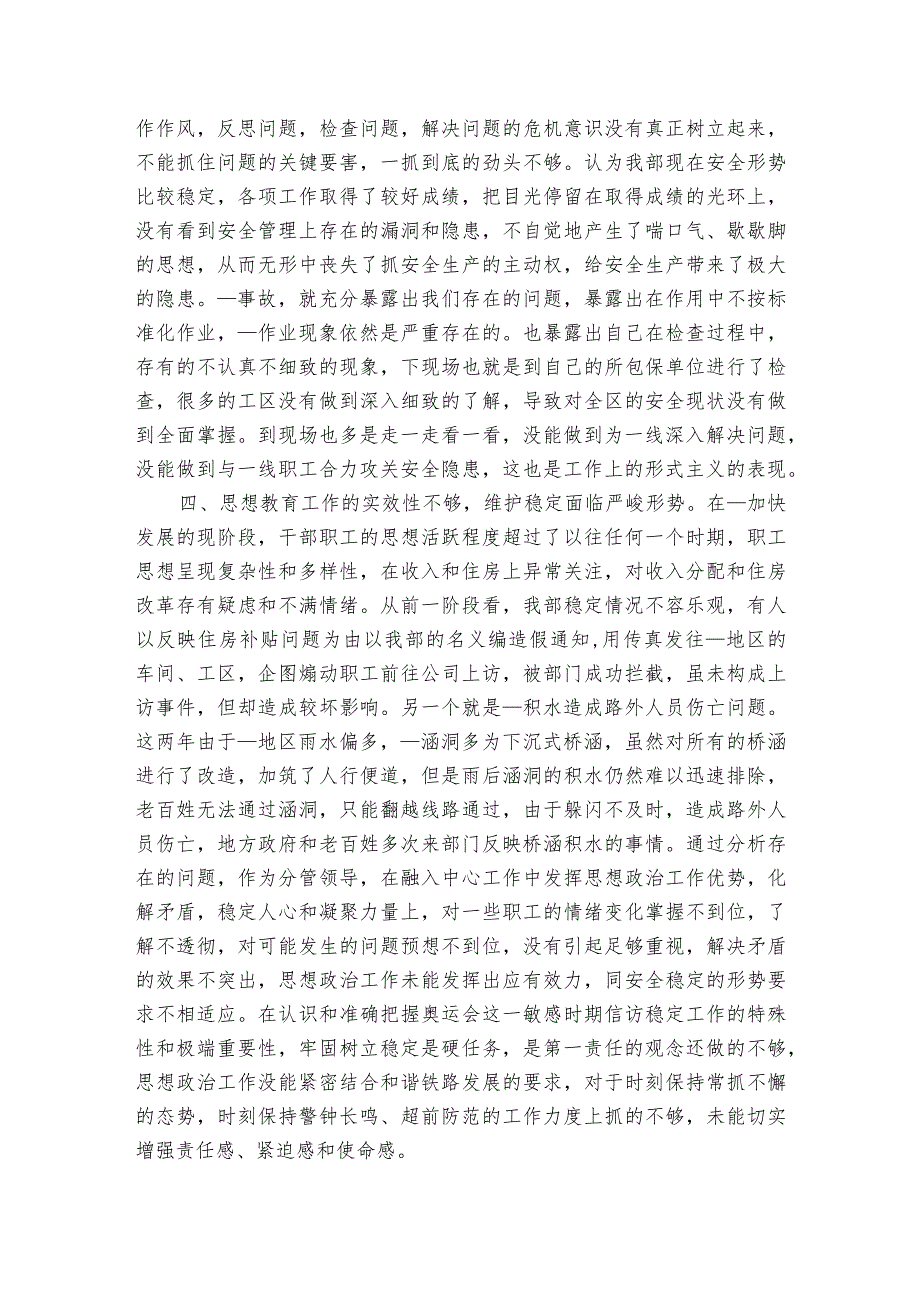 作作风，反思问题，检查问题，解决问题的危机意识没有真正树立起来，不能抓住问题的关键要害，一抓到底的劲头不够。认为我部现在安全形势比较稳定，各项工作取得了较好成绩，把目光停留在取得成绩的光环上，没有看到安全管理上存在的漏洞和隐患，不自觉地产生了喘口气、歇歇脚的思想，从而无形中丧失了抓安全生产的主动权，给安全生产带来了极大的隐患。—事故，就充分暴露出我们存在的问题，暴露出在作用中不按标准化作业，—作业现象依然是严重存在的。也暴露出自己在检查过程中，存有的不认真不细致的现象，下现场也就是到自己的所包保单位进行了检查，很多的工区没有做到深入细致的了解，导致对全区的安全现状没有做到全面掌握。到现场也多是走一走看一看，没能做到为一线深入解决问题，没能做到与一线职工合力攻关安全隐患，这也是工作上的形式主义的表现。

四、思想教育工作的实效性不够，维护稳定面临严峻形势。在—加快发展的现阶段，干部职工的思想活跃程度超过了以往任何一个时期，职工思想呈现复杂性和多样性，在收入和住房上异常关注，对收入分配和住房改革存有疑虑和不满情绪。从前一阶段看，我部稳定情况不容乐观，有人以反映住房补贴问题为由以我部的名义编造假通知,用传真发往—地区的车间、工区，企图煽动职工前往公司上访，被部门成功拦截，虽未构成上访事件，但却造成较坏影响。另一个就是—积水造成路外人员伤亡问题。这两年由于—地区雨水偏多，—涵洞多为下沉式桥涵，虽然对所有的桥涵进行了改造，加筑了人行便道，但是雨后涵洞的积水仍然难以迅速排除，老百姓无法通过涵洞，只能翻越线路通过，由于躲闪不及时，造成路外人员伤亡，地方政府和老百姓多次来部门反映桥涵积水的事情。通过分析存在的问题，作为分管领导，在融入中心工作中发挥思想政治工作优势，化解矛盾，稳定人心和凝聚力量上，对一些职工的情绪变化掌握不到位，了解不透彻，对可能发生的问题预想不到位，没有引起足够重视，解决矛盾的效果不突出，思想政治工作未能发挥出应有效力，同安全稳定的形势要求不相适应。在认识和准确把握奥运会这一敏感时期信访稳定工作的特殊性和极端重要性，牢固树立稳定是硬任务，是第一责任的观念还做的不够，思想政治工作没能紧密结合和谐铁路发展的要求，对于时刻保持常抓不懈的态势，时刻保持警钟长鸣、超前防范的工作力度上抓的不够，未能切实增强责任感、紧迫感和使命感。